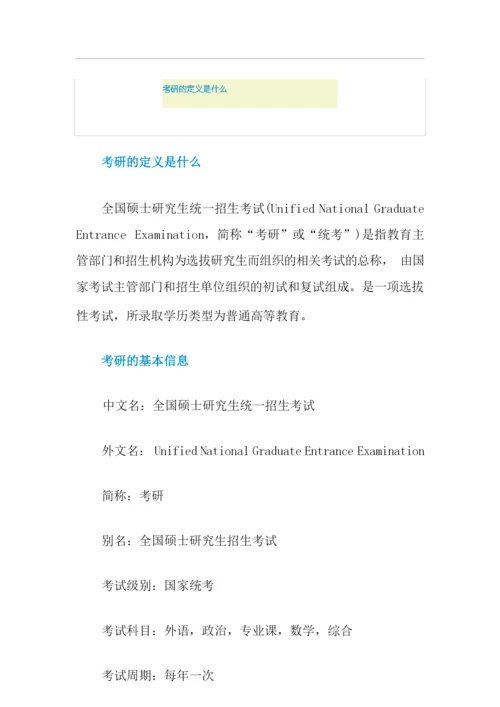 考研的定义是什么

考研的定义是什么

全国硕士研究生统一招生考试(Unified National Graduate Entrance Examination，简称“考研”或“统考”)是指教育主管部门和招生机构为选拔研究生而组织的相关考试的总称， 由国家考试主管部门和招生单位组织的初试和复试组成。是一项选拔性考试，所录取学历类型为普通高等教育。

考研的基本信息

中文名：全国硕士研究生统一招生考试

外文名： Unified National Graduate Entrance Examination

简称：考研

别名：全国硕士研究生招生考试

考试级别：国家统考

考试科目：外语，政治，专业课，数学，综合

考试周期：每年一次